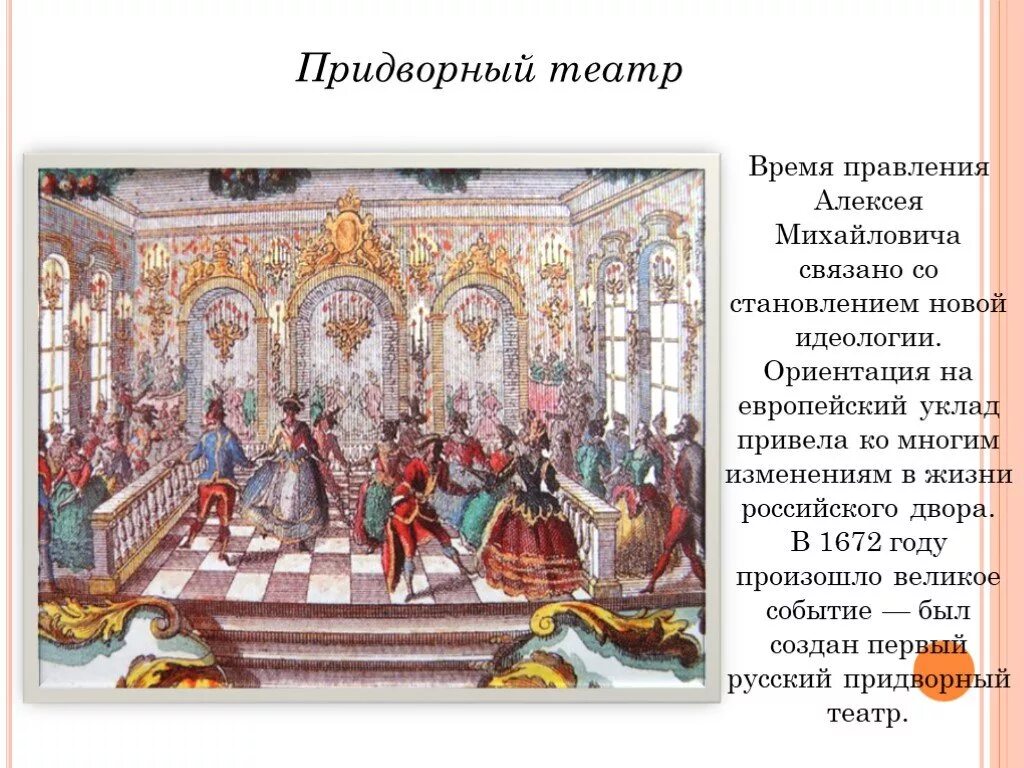 Придворный театр

Время правления Алексея Михайловича связано со становлением новой идеологии. Ориентация на европейский уклад привела ко многим изменениям в жизни российского двора. В 1672 году произошло великое событие — был создан первый русский придворный театр.